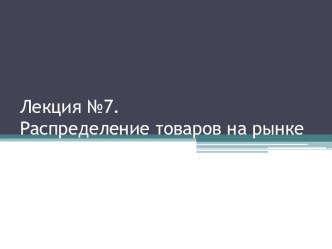 Лекция №7.
Распределение товаров на рынке